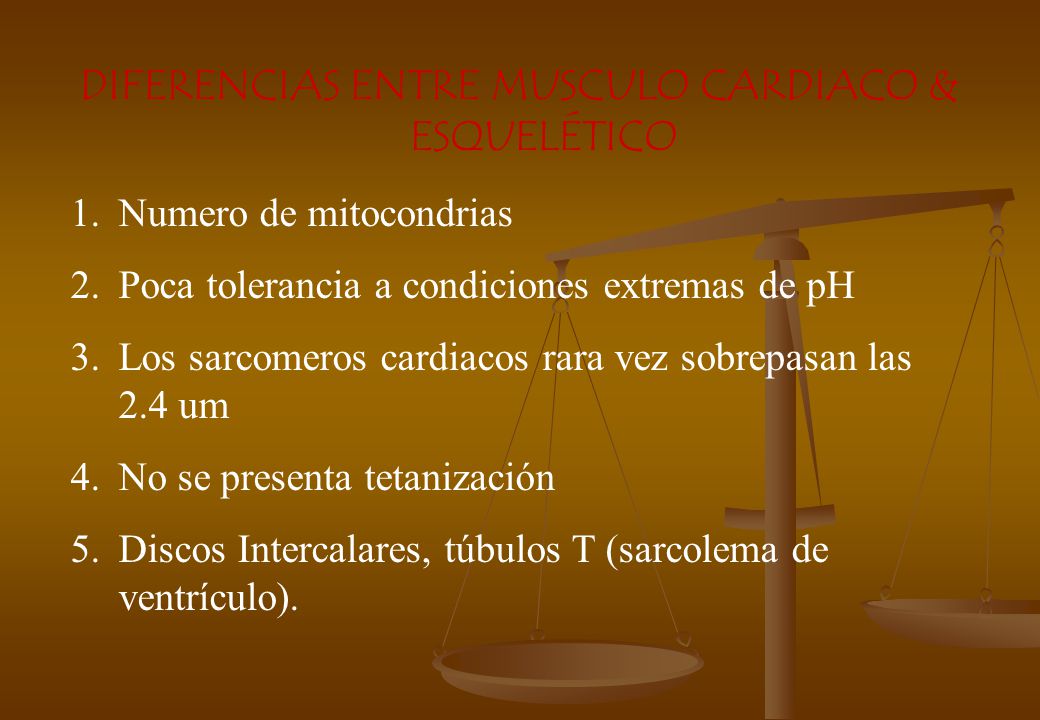 DIFERENCIAS ENTRE MUSCULO CARDIACO & ESQUELÉTICO

1. Numero de mitocondrias
2. Poca tolerancia a condiciones extremas de pH
3. Los sarcomeros cardiacos rara vez sobrepasan las 2.4 um
4. No se presenta tetanización
5. Discos Intercalares, túbulos T (sarcolema de ventrículo).